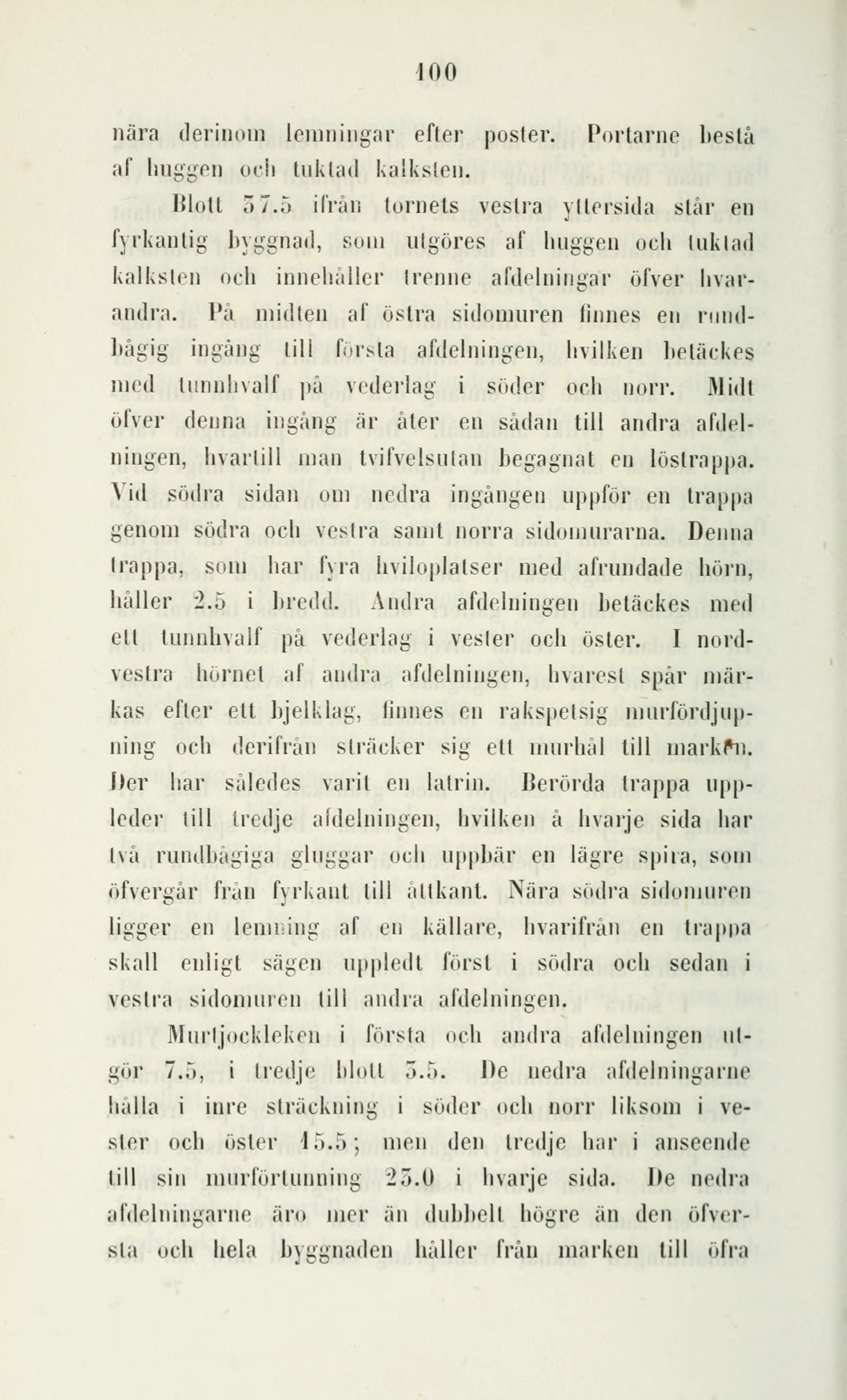 100

nära derinom lemningar efter poster. Portarne bestå af huggen och tuktad kalksten.

Blott 37.5 ifrån tornets vestra yttersida står en fyrkantig byggnad, som utgöres af huggen och tuktad kalksten och innehåller trenne afdelningar öfver hvarandra. På midten af östra sidomuren finnes en rundbågig ingång till första afdelningen, hvilken betäckes med tunnhvalf på vederlag i söder och norr. Midt öfver denna ingång är åter en sådan till andra afdelningen, hvartill man tvifvelsutan begagnat en löstrappa. Vid södra sidan om nedra ingången uppför en trappa genom södra och vestra samt norra sidomurarna. Denna trappa, som har fyra hviloplatser med afrundade hörn, håller 2.5 i bredd. Andra afdelningen betäckes med ett tunnhvalf på vederlag i vester och öster. I nordvestra hörnet af andra afdelningen, hvarest spår märkas efter ett bjelklag, finnes en rakspetsig murfördjupning och derifrån sträcker sig ett murhål till marken. Der har således varit en latrin. Berörda trappa uppleder till tredje afdelningen, hvilken å hvarje sida har två rundbågiga gluggar och uppbär en lägre spira, som öfvergår från fyrkant till åttkant. Nära södra sidomuren ligger en lemning af en källare, hvarifrån en trappa skall enligt sägen uppledt först i södra och sedan i vestra sidomuren till andra afdelningen.

Murtjockleken i första och andra afdelningen utgör 7.5, i tredje blott 3.5. De nedra afdelningarne hålla i inre sträckning i söder och norr liksom i vester och öster 15.5; men den tredje har i anseende till sin murförtunning 23.0 i hvarje sida. De nedra afdelningarne äro mer än dubbelt högre än den öfversta och hela byggnaden håller från marken till öfra